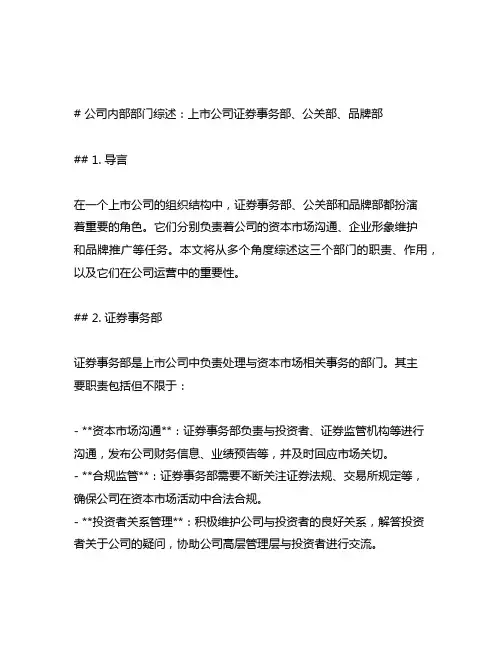 # 公司内部部门综述：上市公司证券事务部、公关部、品牌部

## 1. 导言

在一个上市公司的组织结构中，证券事务部、公关部和品牌部都扮演着重要的角色。它们分别负责着公司的资本市场沟通、企业形象维护和品牌推广等任务。本文将从多个角度综述这三个部门的职责、作用，以及它们在公司运营中的重要性。

## 2. 证券事务部

证券事务部是上市公司中负责处理与资本市场相关事务的部门。其主要职责包括但不限于：

- **资本市场沟通**：证券事务部负责与投资者、证券监管机构等进行沟通，发布公司财务信息、业绩预告等，并及时回应市场关切。
- **合规监管**：证券事务部需要不断关注证券法规、交易所规定等，确保公司在资本市场活动中合法合规。
- **投资者关系管理**：积极维护公司与投资者的良好关系，解答投资者关于公司的疑问，协助公司高层管理层与投资者进行交流。